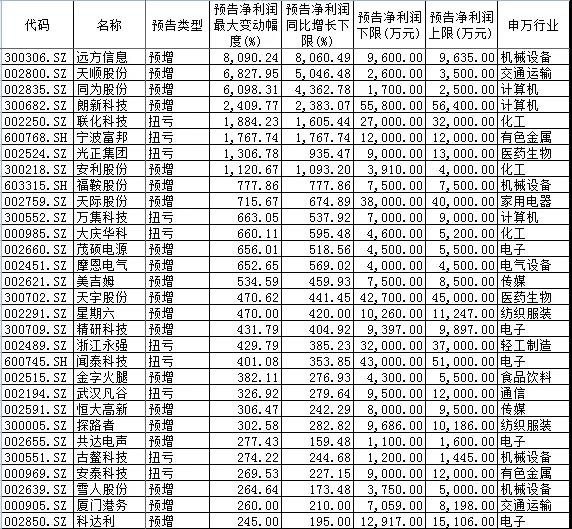 | 代码 | 名称 | 预告类型 | 预告净利润最大变动幅度(%) | 预告净利润同比增长下限(%) | 预告净利润下限(万元) | 预告净利润上限(万元) | 申万行业 |
|---|---|---|---|---|---|---|---|
| 300306.SZ | 远方信息 | 预增 | 8,090.24 | 8,060.49 | 9,600.00 | 9,635.00 | 机械设备 |
| 002800.SZ | 天顺股份 | 预增 | 6,827.95 | 5,046.48 | 2,600.00 | 3,500.00 | 交通运输 |
| 002835.SZ | 同为股份 | 预增 | 6,098.31 | 4,362.78 | 1,700.00 | 2,500.00 | 计算机 |
| 300682.SZ | 朗新科技 | 预增 | 2,409.77 | 2,383.07 | 55,800.00 | 56,400.00 | 计算机 |
| 002250.SZ | 联化科技 | 扭亏 | 1,884.23 | 1,605.44 | 27,000.00 | 32,000.00 | 化工 |
| 600768.SH | 宁波富邦 | 扭亏 | 1,767.74 | 1,767.74 | 12,000.00 | 12,000.00 | 有色金属 |
| 002524.SZ | 光正集团 | 扭亏 | 1,306.78 | 935.47 | 9,000.00 | 13,000.00 | 医药生物 |
| 300218.SZ | 安利股份 | 预增 | 1,120.67 | 1,093.20 | 3,910.00 | 4,000.00 | 化工 |
| 603315.SH | 福鞍股份 | 预增 | 777.86 | 777.86 | 7,500.00 | 7,500.00 | 机械设备 |
| 002759.SZ | 天际股份 | 预增 | 715.67 | 674.89 | 38,000.00 | 40,000.00 | 家用电器 |
| 300552.SZ | 万集科技 | 扭亏 | 663.05 | 537.92 | 7,000.00 | 9,000.00 | 计算机 |
| 000985.SZ | 大庆华科 | 扭亏 | 660.11 | 595.48 | 4,600.00 | 5,200.00 | 化工 |
| 002660.SZ | 茂硕电源 | 预增 | 656.01 | 518.56 | 4,500.00 | 5,500.00 | 电子 |
| 002451.SZ | 摩恩电气 | 预增 | 652.65 | 569.02 | 4,000.00 | 4,500.00 | 电气设备 |
| 002621.SZ | 美吉姆 | 预增 | 534.59 | 459.93 | 7,500.00 | 8,500.00 | 传媒 |
| 300702.SZ | 天宇股份 | 预增 | 470.62 | 441.45 | 42,700.00 | 45,000.00 | 医药生物 |
| 002291.SZ | 星期六 | 预增 | 470.00 | 420.00 | 10,260.00 | 11,247.00 | 纺织服装 |
| 300709.SZ | 精研科技 | 预增 | 431.79 | 404.92 | 9,397.00 | 9,897.00 | 电子 |
| 002489.SZ | 浙江永强 | 扭亏 | 429.79 | 385.23 | 32,000.00 | 37,000.00 | 轻工制造 |
| 600745.SH | 闻泰科技 | 扭亏 | 401.08 | 353.85 | 43,000.00 | 51,000.00 | 电子 |
| 002515.SZ | 金字火腿 | 预增 | 382.11 | 276.93 | 4,300.00 | 5,500.00 | 食品饮料 |
| 002194.SZ | 武汉凡谷 | 扭亏 | 326.92 | 279.64 | 9,500.00 | 12,000.00 | 通信 |
| 002591.SZ | 恒大高新 | 预增 | 306.47 | 242.29 | 8,000.00 | 9,500.00 | 传媒 |
| 300005.SZ | 探路者 | 预增 | 302.58 | 282.82 | 9,686.00 | 10,186.00 | 纺织服装 |
| 002655.SZ | 共达电声 | 预增 | 277.43 | 159.48 | 1,100.00 | 1,600.00 | 电子 |
| 300551.SZ | 古鳌科技 | 扭亏 | 274.22 | 244.68 | 1,200.00 | 1,445.00 | 机械设备 |
| 000969.SZ | 安泰科技 | 扭亏 | 269.53 | 227.15 | 9,000.00 | 12,000.00 | 有色金属 |
| 002639.SZ | 雪人股份 | 预增 | 264.64 | 173.48 | 3,750.00 | 5,000.00 | 机械设备 |
| 000905.SZ | 厦门港务 | 预增 | 260.00 | 210.00 | 7,059.00 | 8,198.00 | 交通运输 |
| 002850.SZ | 科达利 | 预增 | 245.00 | 195.00 | 12,917.00 | 15,106.00 | 电子 |